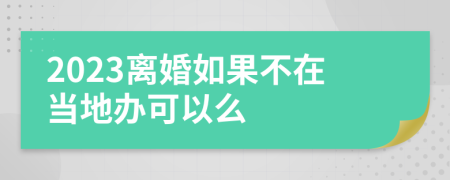 2023离婚如果不在当地办可以么